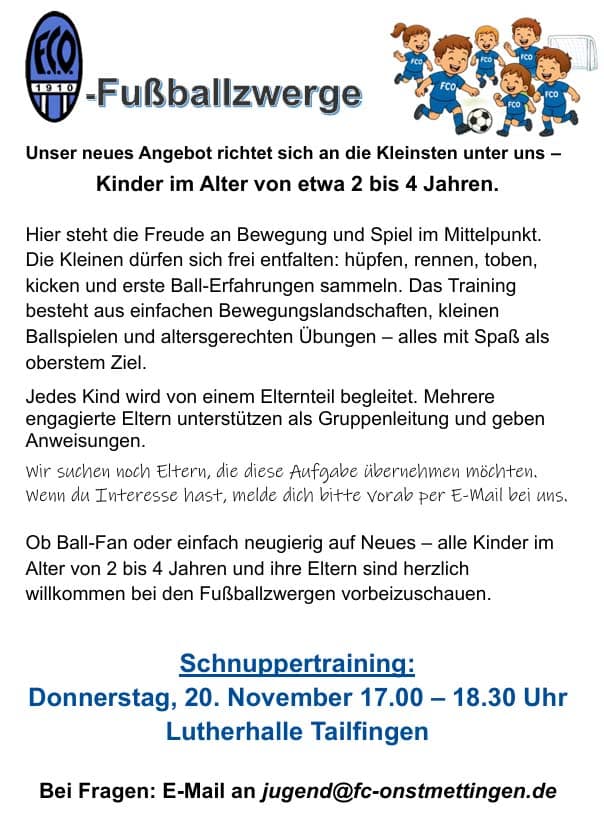 FCO
1910
-Fußballzwerge

Unser neues Angebot richtet sich an die Kleinsten unter uns –

Kinder im Alter von etwa 2 bis 4 Jahren.

Hier steht die Freude an Bewegung und Spiel im Mittelpunkt. Die Kleinen dürfen sich frei entfalten: hüpfen, rennen, toben, kicken und erste Ball-Erfahrungen sammeln. Das Training besteht aus einfachen Bewegungslandschaften, kleinen Ballspielen und altersgerechten Übungen – alles mit Spaß als oberstem Ziel.

Jedes Kind wird von einem Elternteil begleitet. Mehrere engagierte Eltern unterstützen als Gruppenleitung und geben Anweisungen.

Wir suchen noch Eltern, die diese Aufgabe übernehmen möchten. Wenn du Interesse hast, melde dich bitte vorab per E-Mail bei uns.

Ob Ball-Fan oder einfach neugierig auf Neues – alle Kinder im Alter von 2 bis 4 Jahren und ihre Eltern sind herzlich willkommen bei den Fußballzwergen vorbeizuschauen.

Schnuppertraining:
Donnerstag, 20. November 17.00 – 18.30 Uhr
Lutherhalle Tailfingen

Bei Fragen: E-Mail an jugend@fc-onstmettingen.de